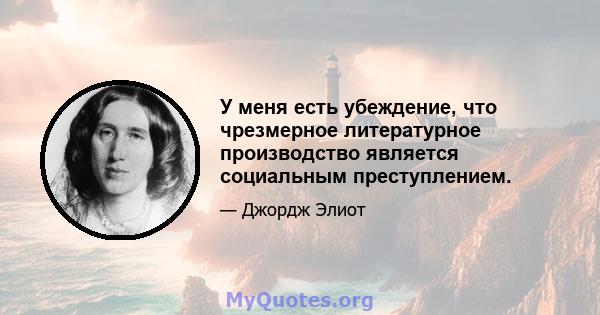 У меня есть убеждение, что чрезмерное литературное производство является социальным преступлением.

— Джордж Элиот

MyQuotes.org